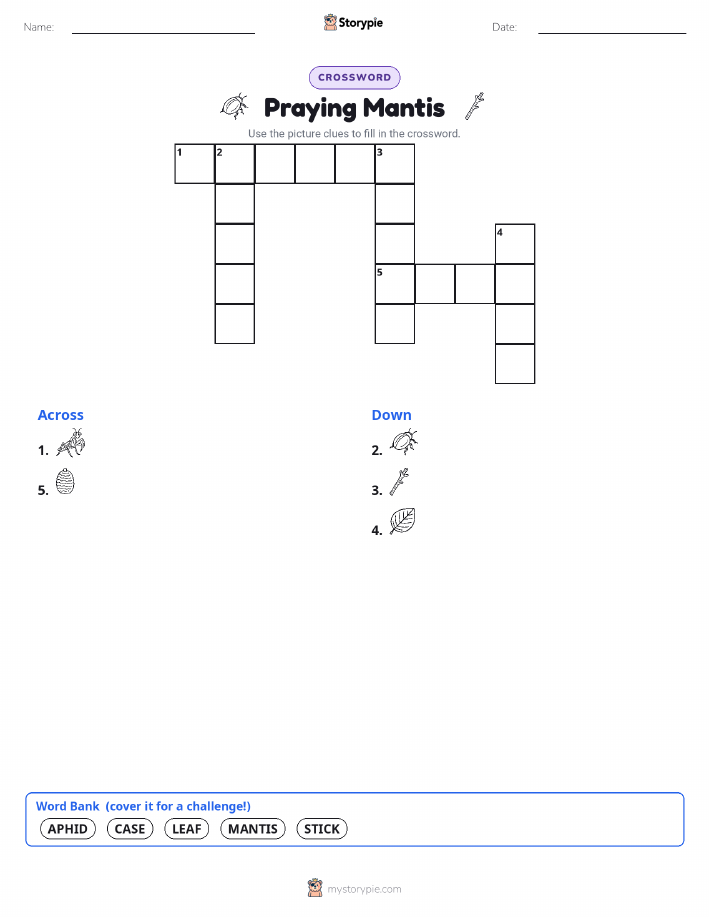 Name: Storypie Date:

CROSSWORD

Praying Mantis

Use the picture clues to fill in the crossword.

1 2 3 4 5

Across

1.

5.

Down

2.

3.

4.

Word Bank (cover it for a challenge!)

APHID CASE LEAF MANTIS STICK

mystorypie.com